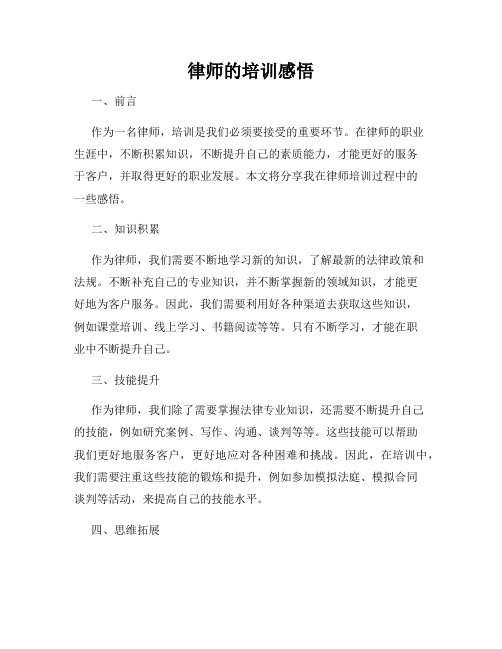 律师的培训感悟

一、前言

作为一名律师，培训是我们必须要接受的重要环节。在律师的职业生涯中，不断积累知识，不断提升自己的素质能力，才能更好的服务于客户，并取得更好的职业发展。本文将分享我在律师培训过程中的一些感悟。

二、知识积累

作为律师，我们需要不断地学习新的知识，了解最新的法律政策和法规。不断补充自己的专业知识，并不断掌握新的领域知识，才能更好地为客户服务。因此，我们需要利用好各种渠道去获取这些知识，例如课堂培训、线上学习、书籍阅读等等。只有不断学习，才能在职业中不断提升自己。

三、技能提升

作为律师，我们除了需要掌握法律专业知识，还需要不断提升自己的技能，例如研究案例、写作、沟通、谈判等等。这些技能可以帮助我们更好地服务客户，更好地应对各种困难和挑战。因此，在培训中，我们需要注重这些技能的锻炼和提升，例如参加模拟法庭、模拟合同谈判等活动，来提高自己的技能水平。

四、思维拓展